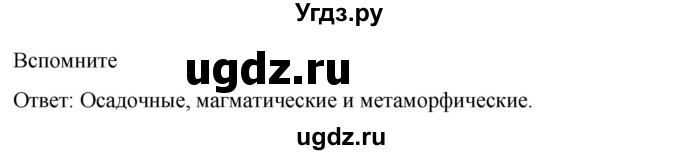 Угдз.ру

Вспомните

ugdz.ru

Ответ: Осадочные, магматические и метаморфические.

ugdz.ru